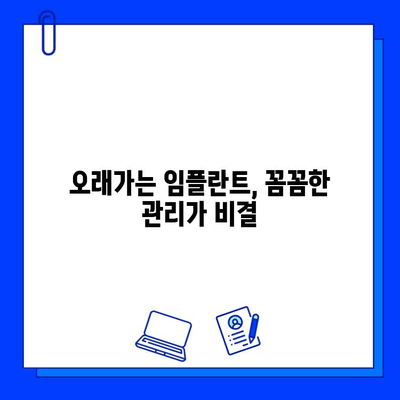 오래가는 임플란트, 꼼꼼한 관리가 비결